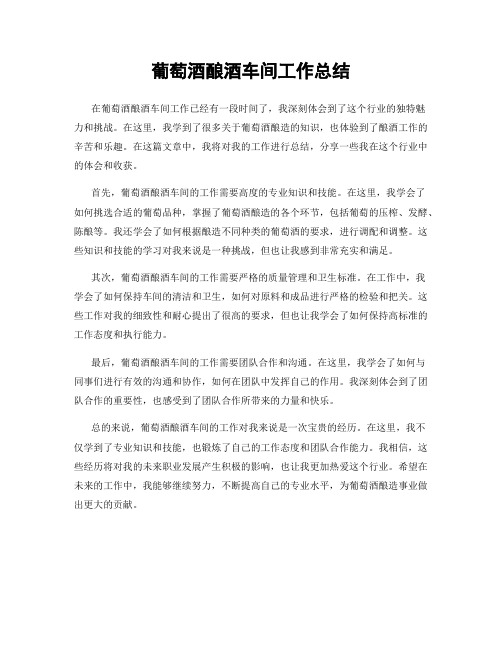 葡萄酒酿酒车间工作总结

在葡萄酒酿酒车间工作已经有一段时间了，我深刻体会到了这个行业的独特魅力和挑战。在这里，我学到了很多关于葡萄酒酿造的知识，也体验到了酿酒工作的辛苦和乐趣。在这篇文章中，我将对我的工作进行总结，分享一些我在这个行业中的体会和收获。

首先，葡萄酒酿酒车间的工作需要高度的专业知识和技能。在这里，我学会了如何挑选合适的葡萄品种，掌握了葡萄酒酿造的各个环节，包括葡萄的压榨、发酵、陈酿等。我还学会了如何根据酿造不同种类的葡萄酒的要求，进行调配和调整。这些知识和技能的学习对我来说是一种挑战，但也让我感到非常充实和满足。

其次，葡萄酒酿酒车间的工作需要严格的质量管理和卫生标准。在工作中，我学会了如何保持车间的清洁和卫生，如何对原料和成品进行严格的检验和把关。这些工作对我的细致性和耐心提出了很高的要求，但也让我学会了如何保持高标准的工作态度和执行能力。

最后，葡萄酒酿酒车间的工作需要团队合作和沟通。在这里，我学会了如何与同事们进行有效的沟通和协作，如何在团队中发挥自己的作用。我深刻体会到了团队合作的重要性，也感受到了团队合作所带来的力量和快乐。

总的来说，葡萄酒酿酒车间的工作对我来说是一次宝贵的经历。在这里，我不仅学到了专业知识和技能，也锻炼了自己的工作态度和团队合作能力。我相信，这些经历将对我的未来职业发展产生积极的影响，也让我更加热爱这个行业。希望在未来的工作中，我能够继续努力，不断提高自己的专业水平，为葡萄酒酿造事业做出更大的贡献。